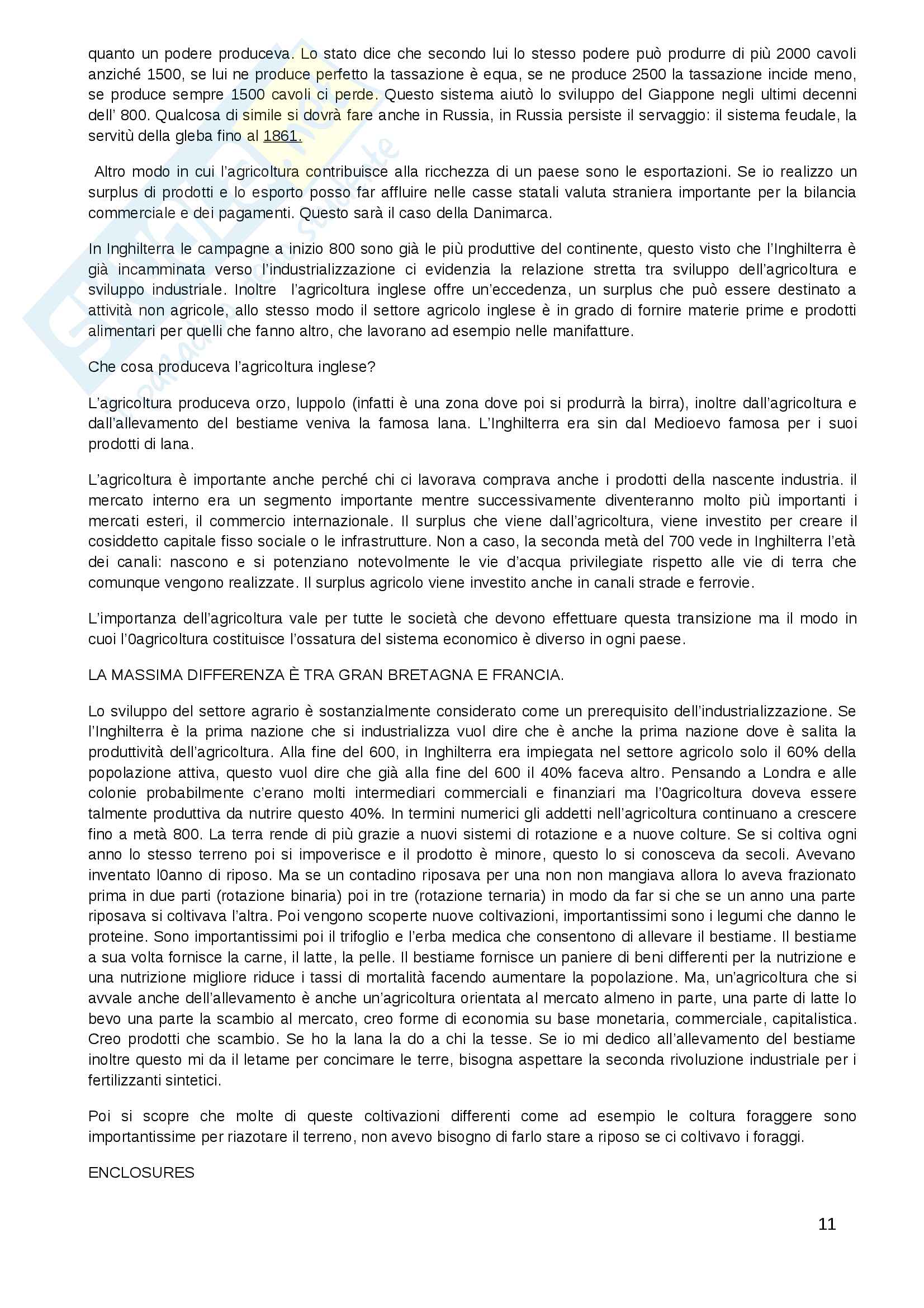 quanto un podere produceva. Lo stato dice che secondo lui lo stesso podere può produrre di più 2000 cavoli anziché 1500, se lui ne produce perfetto la tassazione è equa, se ne produce 2500 la tassazione incide meno, se produce sempre 1500 cavoli ci perde. Questo sistema aiutò lo sviluppo del Giappone negli ultimi decenni dell' 800. Qualcosa di simile si dovrà fare anche in Russia, in Russia persiste il servaggio: il sistema feudale, la servitù della gleba fino al 1861.

Altro modo in cui l'agricoltura contribuisce alla ricchezza di un paese sono le esportazioni. Se io realizzo un surplus di prodotti e lo esporto posso far affluire nelle casse statali valuta straniera importante per la bilancia commerciale e dei pagamenti. Questo sarà il caso della Danimarca.

In Inghilterra le campagne a inizio 800 sono già le più produttive del continente, questo visto che l'Inghilterra è già incamminata verso l'industrializzazione ci evidenzia la relazione stretta tra sviluppo dell'agricoltura e sviluppo industriale. Inoltre l'agricoltura inglese offre un'eccedenza, un surplus che può essere destinato a attività non agricole, allo stesso modo il settore agricolo inglese è in grado di fornire materie prime e prodotti alimentari per quelli che fanno altro, che lavorano ad esempio nelle manifatture.

Che cosa produceva l'agricoltura inglese?

L'agricoltura produceva orzo, luppolo (infatti è una zona dove poi si produrrà la birra), inoltre dall'agricoltura e dall'allevamento del bestiame veniva la famosa lana. L'Inghilterra era sin dal Medioevo famosa per i suoi prodotti di lana.

L'agricoltura è importante anche perché chi ci lavorava comprava anche i prodotti della nascente industria. il mercato interno era un segmento importante mentre successivamente diventeranno molto più importanti i mercati esteri, il commercio internazionale. Il surplus che viene dall'agricoltura, viene investito per creare il cosiddetto capitale fisso sociale o le infrastrutture. Non a caso, la seconda metà del 700 vede in Inghilterra l'età dei canali: nascono e si potenziano notevolmente le vie d'acqua privilegiate rispetto alle vie di terra che comunque vengono realizzate. Il surplus agricolo viene investito anche in canali strade e ferrovie.

L'importanza dell'agricoltura vale per tutte le società che devono effettuare questa transizione ma il modo in cuoi l'0agricoltura costituisce l'ossatura del sistema economico è diverso in ogni paese.

LA MASSIMA DIFFERENZA È TRA GRAN BRETAGNA E FRANCIA.

Lo sviluppo del settore agrario è sostanzialmente considerato come un prerequisito dell'industrializzazione. Se l'Inghilterra è la prima nazione che si industrializza vuol dire che è anche la prima nazione dove è salita la produttività dell'agricoltura. Alla fine del 600, in Inghilterra era impiegata nel settore agricolo solo il 60% della popolazione attiva, questo vuol dire che già alla fine del 600 il 40% faceva altro. Pensando a Londra e alle colonie probabilmente c'erano molti intermediari commerciali e finanziari ma l'0agricoltura doveva essere talmente produttiva da nutrire questo 40%. In termini numerici gli addetti nell'agricoltura continuano a crescere fino a metà 800. La terra rende di più grazie a nuovi sistemi di rotazione e a nuove colture. Se si coltiva ogni anno lo stesso terreno poi si impoverisce e il prodotto è minore, questo lo si conosceva da secoli. Avevano inventato l0anno di riposo. Ma se un contadino riposava per una non non mangiava allora lo aveva frazionato prima in due parti (rotazione binaria) poi in tre (rotazione ternaria) in modo da far si che se un anno una parte riposava si coltivava l'altra. Poi vengono scoperte nuove coltivazioni, importantissimi sono i legumi che danno le proteine. Sono importantissimi poi il trifoglio e l'erba medica che consentono di allevare il bestiame. Il bestiame a sua volta fornisce la carne, il latte, la pelle. Il bestiame fornisce un paniere di beni differenti per la nutrizione e una nutrizione migliore riduce i tassi di mortalità facendo aumentare la popolazione. Ma, un'agricoltura che si avvale anche dell'allevamento è anche un'agricoltura orientata al mercato almeno in parte, una parte di latte lo bevo una parte la scambio al mercato, creo forme di economia su base monetaria, commerciale, capitalistica. Creo prodotti che scambio. Se ho la lana la do a chi la tesse. Se io mi dedico all'allevamento del bestiame inoltre questo mi da il letame per concimare le terre, bisogna aspettare la seconda rivoluzione industriale per i fertilizzanti sintetici.

Poi si scopre che molte di queste coltivazioni differenti come ad esempio le coltura foraggere sono importantissime per riazotare il terreno, non avevo bisogno di farlo stare a riposo se ci coltivavo i foraggi.

ENCLOSURES

11